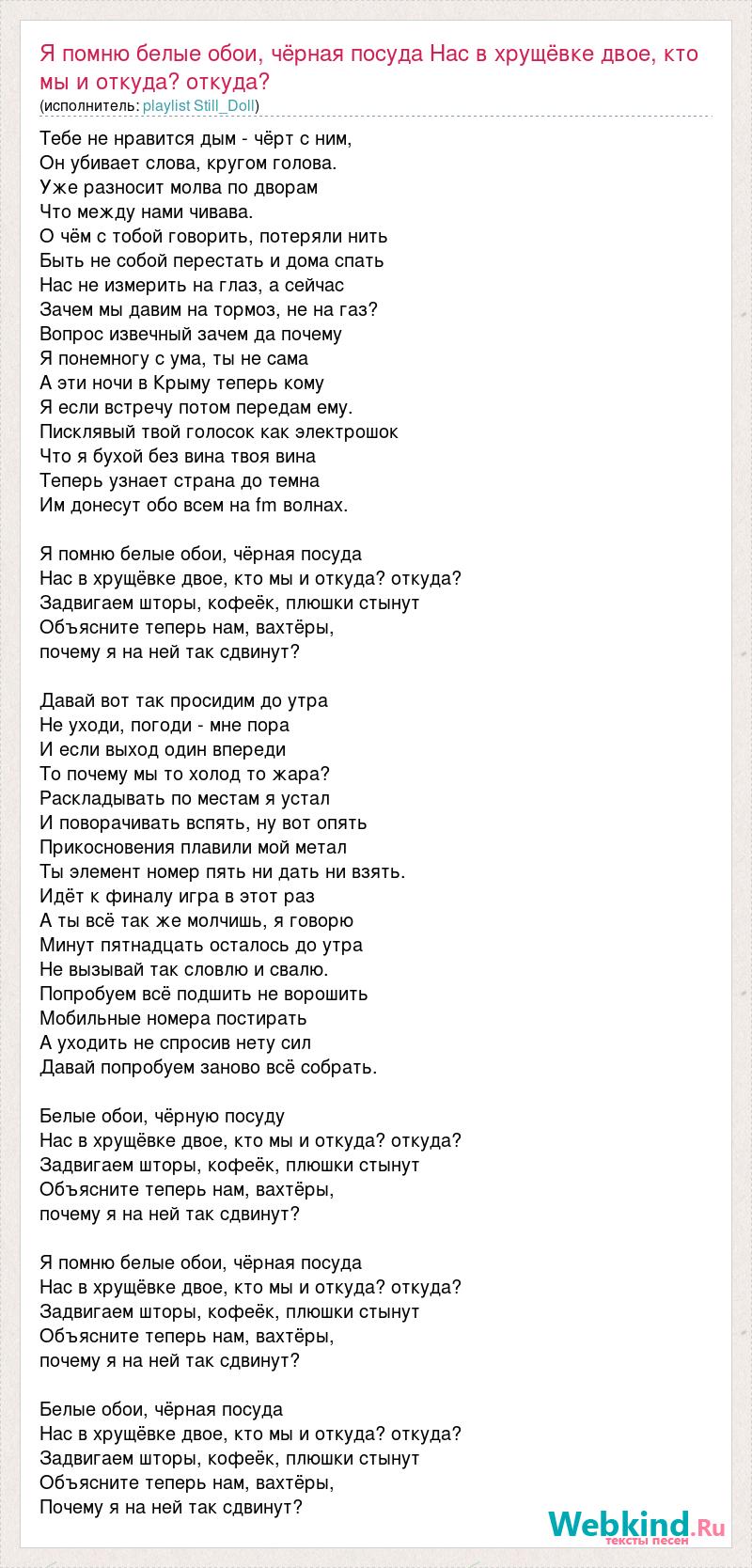 Я помню белые обои, чёрная посуда Нас в хрущёвке двое, кто мы и откуда? откуда?
(исполнитель: playlist Still_Doll)

Тебе не нравится дым - чёрт с ним,
Он убивает слова, кругом голова.
Уже разносит молва по дворам
Что между нами чивава.
О чём с тобой говорить, потеряли нить
Быть не собой перестать и дома спать
Нас не измерить на глаз, а сейчас
Зачем мы давим на тормоз, не на газ?
Вопрос извечный зачем да почему
Я понемногу с ума, ты не сама
А эти ночи в Крыму теперь кому
Я если встречу потом передам ему.
Писклявый твой голосок как электрошок
Что я бухой без вина твоя вина
Теперь узнает страна до темна
Им донесут обо всем на fm волнах.

Я помню белые обои, чёрная посуда
Нас в хрущёвке двое, кто мы и откуда? откуда?
Задвигаем шторы, кофеёк, плюшки стынут
Объясните теперь нам, вахтёры,
почему я на ней так сдвинут?

Давай вот так просидим до утра
Не уходи, погоди - мне пора
И если выход один впереди
То почему мы то холод то жара?
Раскладывать по местам я устал
И поворачивать вспять, ну вот опять
Прикосновения плавили мой метал
Ты элемент номер пять ни дать ни взять.
Идёт к финалу игра в этот раз
А ты всё так же молчишь, я говорю
Минут пятнадцать осталось до утра
Не вызывай так словлю и свалю.
Попробуем всё подшить не ворошить
Мобильные номера постирать
А уходить не спросив нету сил
Давай попробуем заново всё собрать.

Белые обои, чёрную посуду
Нас в хрущёвке двое, кто мы и откуда? откуда?
Задвигаем шторы, кофеёк, плюшки стынут
Объясните теперь нам, вахтёры,
почему я на ней так сдвинут?

Я помню белые обои, чёрная посуда
Нас в хрущёвке двое, кто мы и откуда? откуда?
Задвигаем шторы, кофеёк, плюшки стынут
Объясните теперь нам, вахтёры,
почему я на ней так сдвинут?

Белые обои, чёрная посуда
Нас в хрущёвке двое, кто мы и откуда? откуда?
Задвигаем шторы, кофеёк, плюшки стынут
Объясните теперь нам, вахтёры,
Почему я на ней так сдвинут?

Webkind.Ru
тексты песен